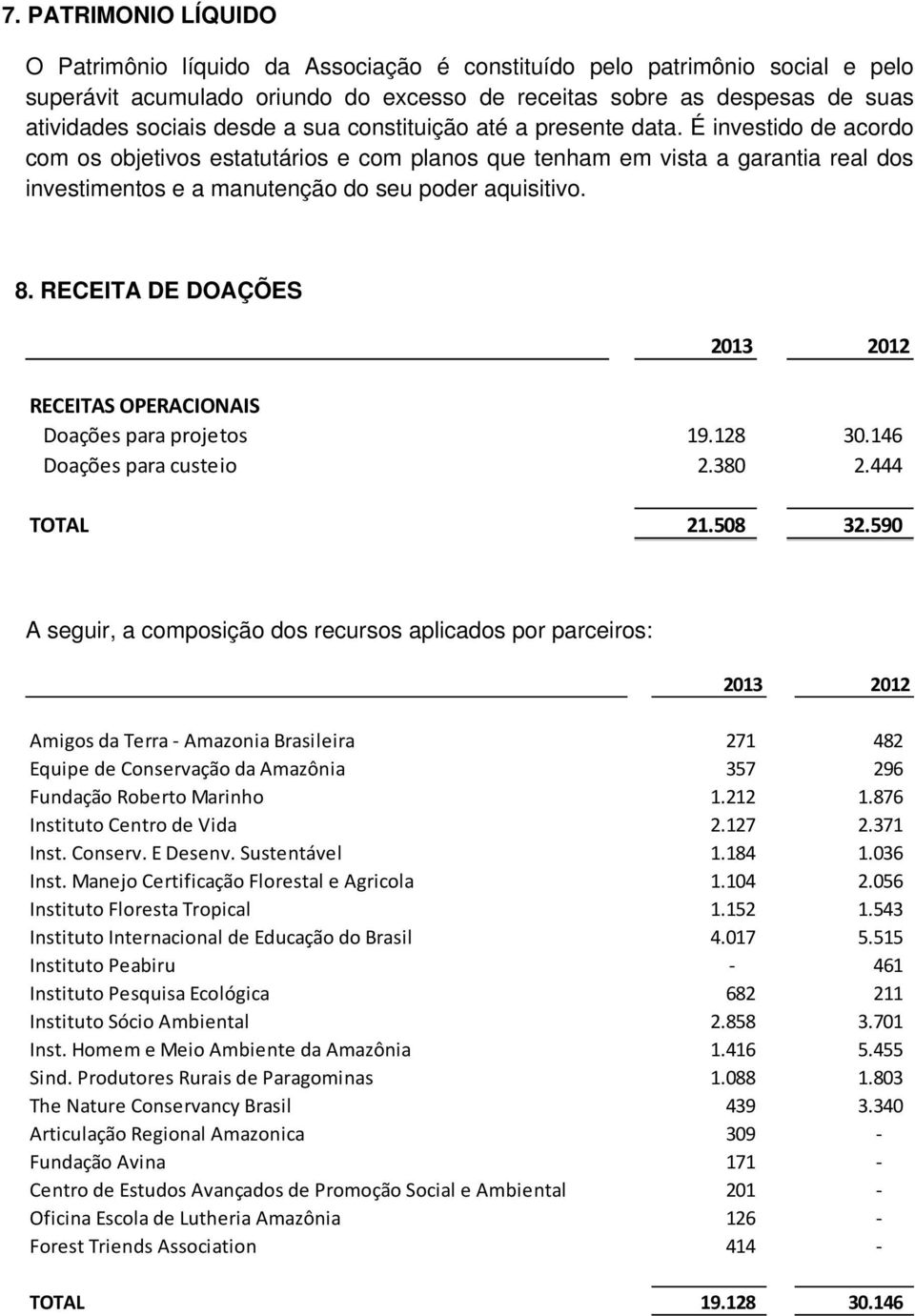 7. PATRIMONIO LÍQUIDO

O Patrimônio líquido da Associação é constituído pelo patrimônio social e pelo superávit acumulado oriundo do excesso de receitas sobre as despesas de suas atividades sociais desde a sua constituição até a presente data. É investido de acordo com os objetivos estatutários e com planos que tenham em vista a garantia real dos investimentos e a manutenção do seu poder aquisitivo.

8. RECEITA DE DOAÇÕES

| | 2013 | 2012 |
|---|---|---|
| RECEITAS OPERACIONAIS | | |
| Doações para projetos | 19.128 | 30.146 |
| Doações para custeio | 2.380 | 2.444 |
| TOTAL | 21.508 | 32.590 |

A seguir, a composição dos recursos aplicados por parceiros:

| | 2013 | 2012 |
|---|---|---|
| Amigos da Terra - Amazonia Brasileira | 271 | 482 |
| Equipe de Conservação da Amazônia | 357 | 296 |
| Fundação Roberto Marinho | 1.212 | 1.876 |
| Instituto Centro de Vida | 2.127 | 2.371 |
| Inst. Conserv. E Desenv. Sustentável | 1.184 | 1.036 |
| Inst. Manejo Certificação Florestal e Agricola | 1.104 | 2.056 |
| Instituto Floresta Tropical | 1.152 | 1.543 |
| Instituto Internacional de Educação do Brasil | 4.017 | 5.515 |
| Instituto Peabiru | - | 461 |
| Instituto Pesquisa Ecológica | 682 | 211 |
| Instituto Sócio Ambiental | 2.858 | 3.701 |
| Inst. Homem e Meio Ambiente da Amazônia | 1.416 | 5.455 |
| Sind. Produtores Rurais de Paragominas | 1.088 | 1.803 |
| The Nature Conservancy Brasil | 439 | 3.340 |
| Articulação Regional Amazonica | 309 | - |
| Fundação Avina | 171 | - |
| Centro de Estudos Avançados de Promoção Social e Ambiental | 201 | - |
| Oficina Escola de Lutheria Amazônia | 126 | - |
| Forest Triends Association | 414 | - |
| TOTAL | 19.128 | 30.146 |